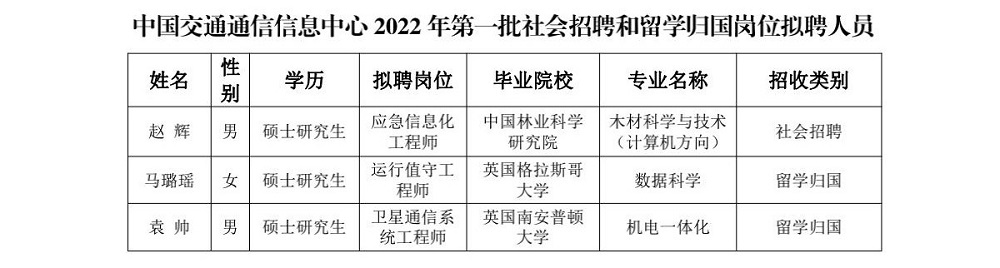 中国交通通信信息中心 2022 年第一批社会招聘和留学归国岗位拟聘人员

| 姓名 | 性别 | 学历 | 拟聘岗位 | 毕业院校 | 专业名称 | 招收类别 |
|---|---|---|---|---|---|---|
| 赵 辉 | 男 | 硕士研究生 | 应急信息化工程师 | 中国林业科学研究院 | 木材科学与技术（计算机方向） | 社会招聘 |
| 马璐瑶 | 女 | 硕士研究生 | 运行值守工程师 | 英国格拉斯哥大学 | 数据科学 | 留学归国 |
| 袁 帅 | 男 | 硕士研究生 | 卫星通信系统工程师 | 英国南安普顿大学 | 机电一体化 | 留学归国 |